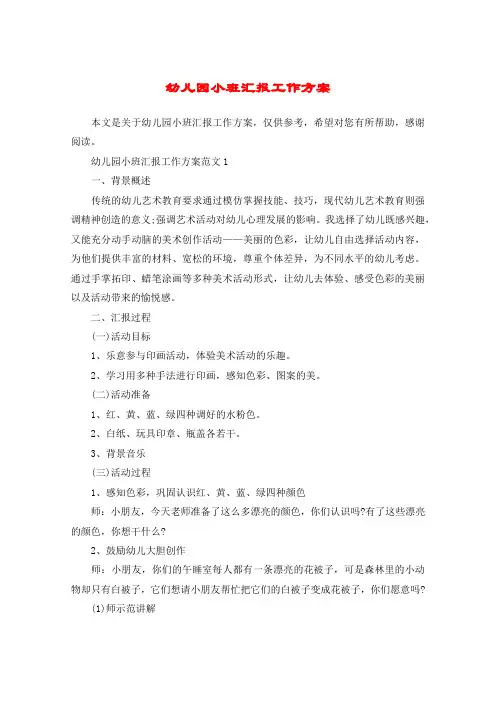 幼儿园小班汇报工作方案

本文是关于幼儿园小班汇报工作方案，仅供参考，希望对您有所帮助，感谢阅读。

幼儿园小班汇报工作方案范文1

一、背景概述

传统的幼儿艺术教育要求通过模仿掌握技能、技巧，现代幼儿艺术教育则强调精神创造的意义;强调艺术活动对幼儿心理发展的影响。我选择了幼儿既感兴趣，又能充分动手动脑的美术创作活动——美丽的色彩，让幼儿自由选择活动内容，为他们提供丰富的材料、宽松的环境，尊重个体差异，为不同水平的幼儿考虑。通过手掌拓印、蜡笔涂画等多种美术活动形式，让幼儿去体验、感受色彩的美丽以及活动带来的愉悦感。

二、汇报过程

(一)活动目标

1、乐意参与印画活动，体验美术活动的乐趣。

2、学习用多种手法进行印画，感知色彩、图案的美。

(二)活动准备

1、红、黄、蓝、绿四种调好的水粉色。

2、白纸、玩具印章、瓶盖各若干。

3、背景音乐

(三)活动过程

1、感知色彩，巩固认识红、黄、蓝、绿四种颜色

师：小朋友，今天老师准备了这么多漂亮的颜色，你们认识吗?有了这些漂亮的颜色，你想干什么?

2、鼓励幼儿大胆创作

师：小朋友，你们的午睡室每人都有一条漂亮的花被子，可是森林里的小动物却只有白被子，它们想请小朋友帮忙把它们的白被子变成花被子，你们愿意吗?

(1)师示范讲解